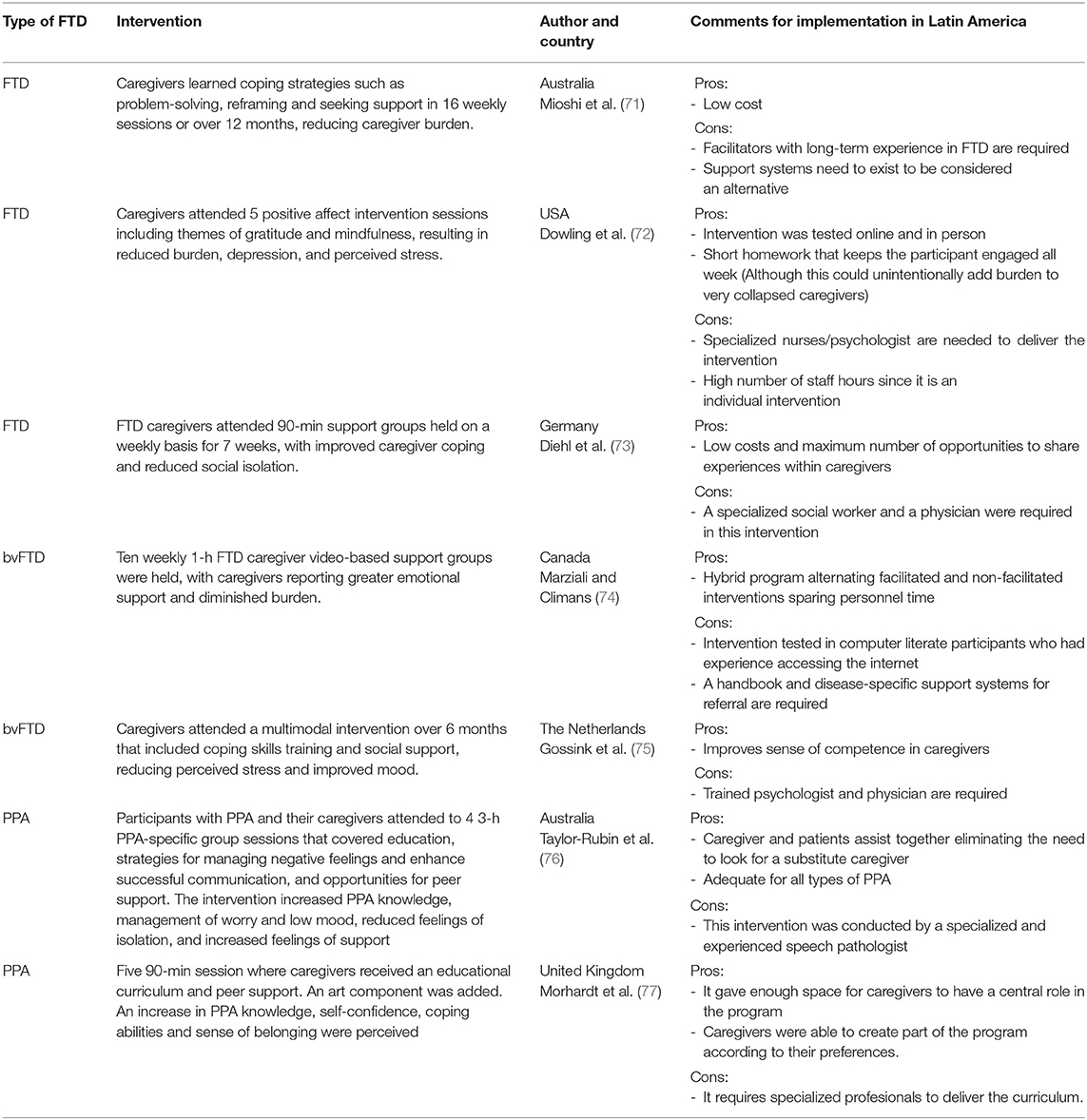 | Type of FTD | Intervention | Author and country | Comments for implementation in Latin America |
|---|---|---|---|
| FTD | Caregivers learned coping strategies such as problem-solving, reframing and seeking support in 16 weekly sessions or over 12 months, reducing caregiver burden. | Australia Mioshi et al. (71) | Pros: - Low cost Cons: - Facilitators with long-term experience in FTD are required - Support systems need to exist to be considered an alternative |
| FTD | Caregivers attended 5 positive affect intervention sessions including themes of gratitude and mindfulness, resulting in reduced burden, depression, and perceived stress. | USA Dowling et al. (72) | Pros: - Intervention was tested online and in person - Short homework that keeps the participant engaged all week (Although this could unintentionally add burden to very collapsed caregivers) Cons: - Specialized nurses/psychologist are needed to deliver the intervention - High number of staff hours since it is an individual intervention |
| FTD | FTD caregivers attended 90-min support groups held on a weekly basis for 7 weeks, with improved caregiver coping and reduced social isolation. | Germany Diehl et al. (73) | Pros: - Low costs and maximum number of opportunities to share experiences within caregivers Cons: - A specialized social worker and a physician were required in this intervention |
| bvFTD | Ten weekly 1-h FTD caregiver video-based support groups were held, with caregivers reporting greater emotional support and diminished burden. | Canada Marziali and Climans (74) | Pros: - Hybrid program alternating facilitated and non-facilitated interventions sparing personnel time Cons: - Intervention tested in computer literate participants who had experience accessing the internet - A handbook and disease-specific support systems for referral are required |
| bvFTD | Caregivers attended a multimodal intervention over 6 months that included coping skills training and social support, reducing perceived stress and improved mood. | The Netherlands Gossink et al. (75) | Pros: - Improves sense of competence in caregivers Cons: - Trained psychologist and physician are required |
| PPA | Participants with PPA and their caregivers attended to 4 3-h PPA-specific group sessions that covered education, strategies for managing negative feelings and enhance successful communication, and opportunities for peer support. The intervention increased PPA knowledge, management of worry and low mood, reduced feelings of isolation, and increased feelings of support | Australia Taylor-Rubin et al. (76) | Pros: - Caregiver and patients assist together eliminating the need to look for a substitute caregiver - Adequate for all types of PPA Cons: - This intervention was conducted by a specialized and experienced speech pathologist |
| PPA | Five 90-min session where caregivers received an educational curriculum and peer support. An art component was added. An increase in PPA knowledge, self-confidence, coping abilities and sense of belonging were perceived | United Kingdom Morhardt et al. (77) | Pros: - It gave enough space for caregivers to have a central role in the program - Caregivers were able to create part of the program according to their preferences. Cons: - It requires specialized profesionals to deliver the curriculum. |